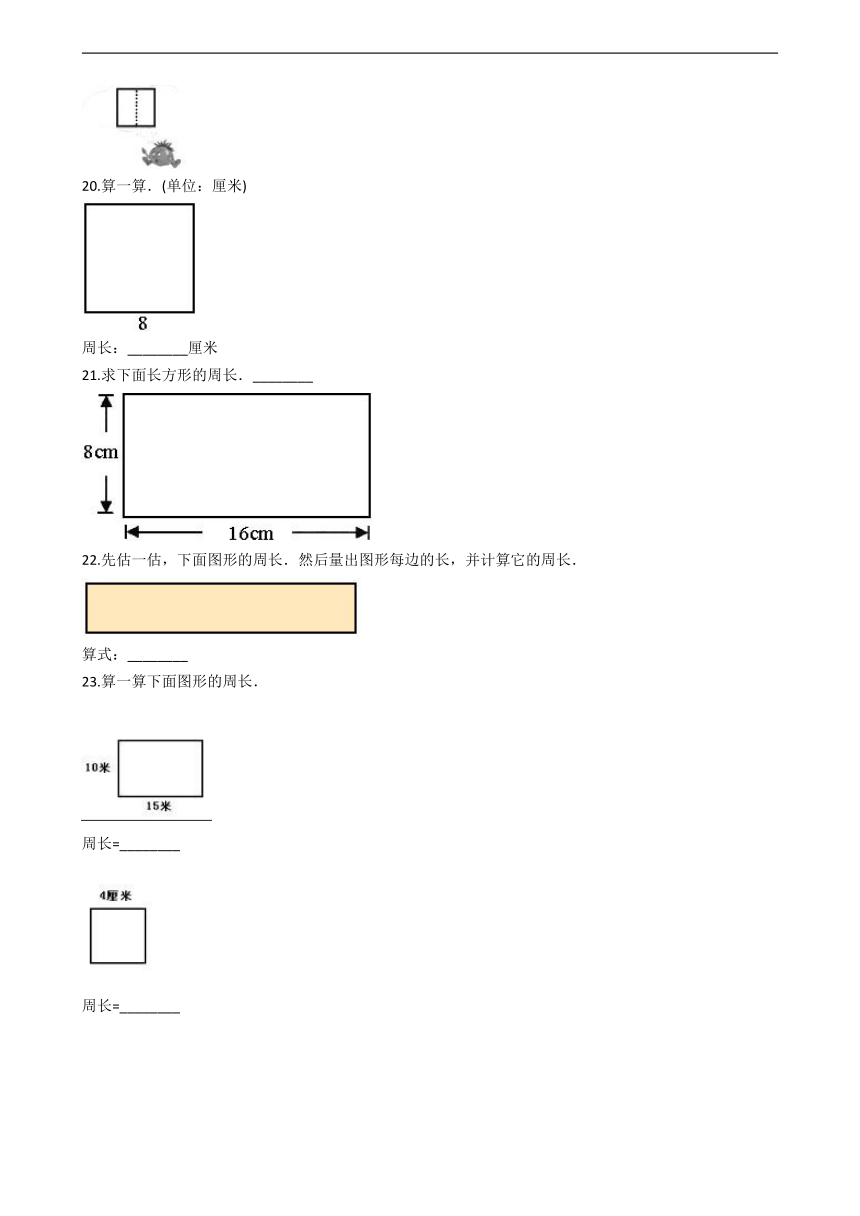 20.算一算.（单位：厘米)

8

周长：________厘米

21.求下面长方形的周长．________

8cm

16cm

22.先估一估，下面图形的周长．然后量出图形每边的长，并计算它的周长．

算式：________

23.算一算下面图形的周长．

10米

15米

周长=________

4厘米

周长=________